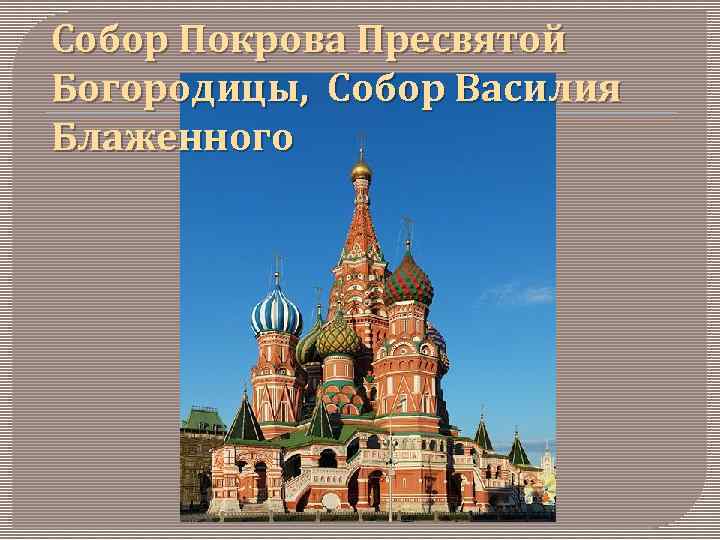 Собор Покрова Пресвятой Богородицы, Собор Василия Блаженного